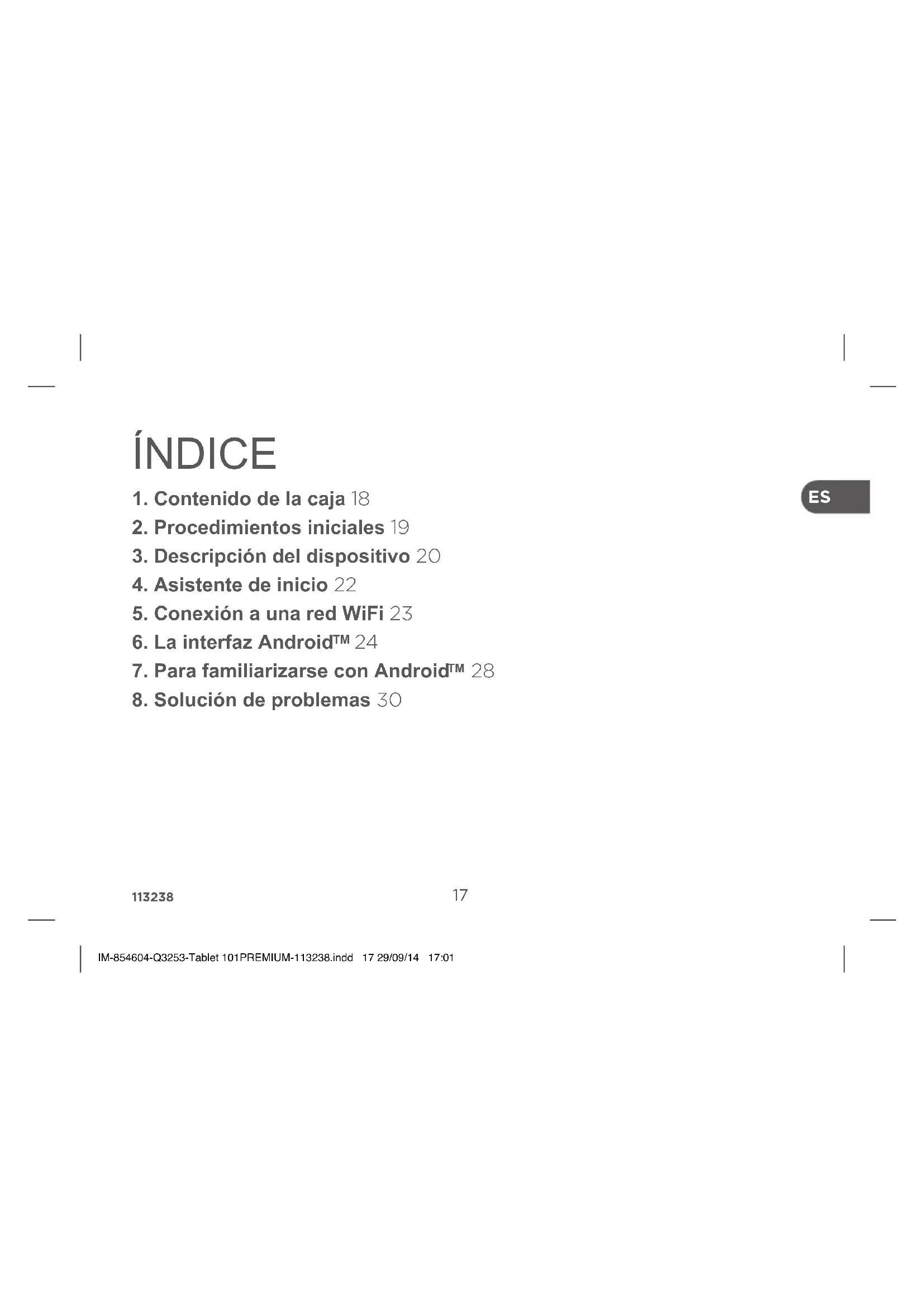 ÍNDICE

ES

1. Contenido de la caja 18
2. Procedimientos iniciales 19
3. Descripción del dispositivo 20
4. Asistente de inicio 22
5. Conexión a una red WiFi 23
6. La interfaz Android™ 24
7. Para familiarizarse con Android™ 28
8. Solución de problemas 30

113238

17

IM-854604-Q3253-Tablet 101PREMIUM-113238.indd 17 29/09/14 17:01